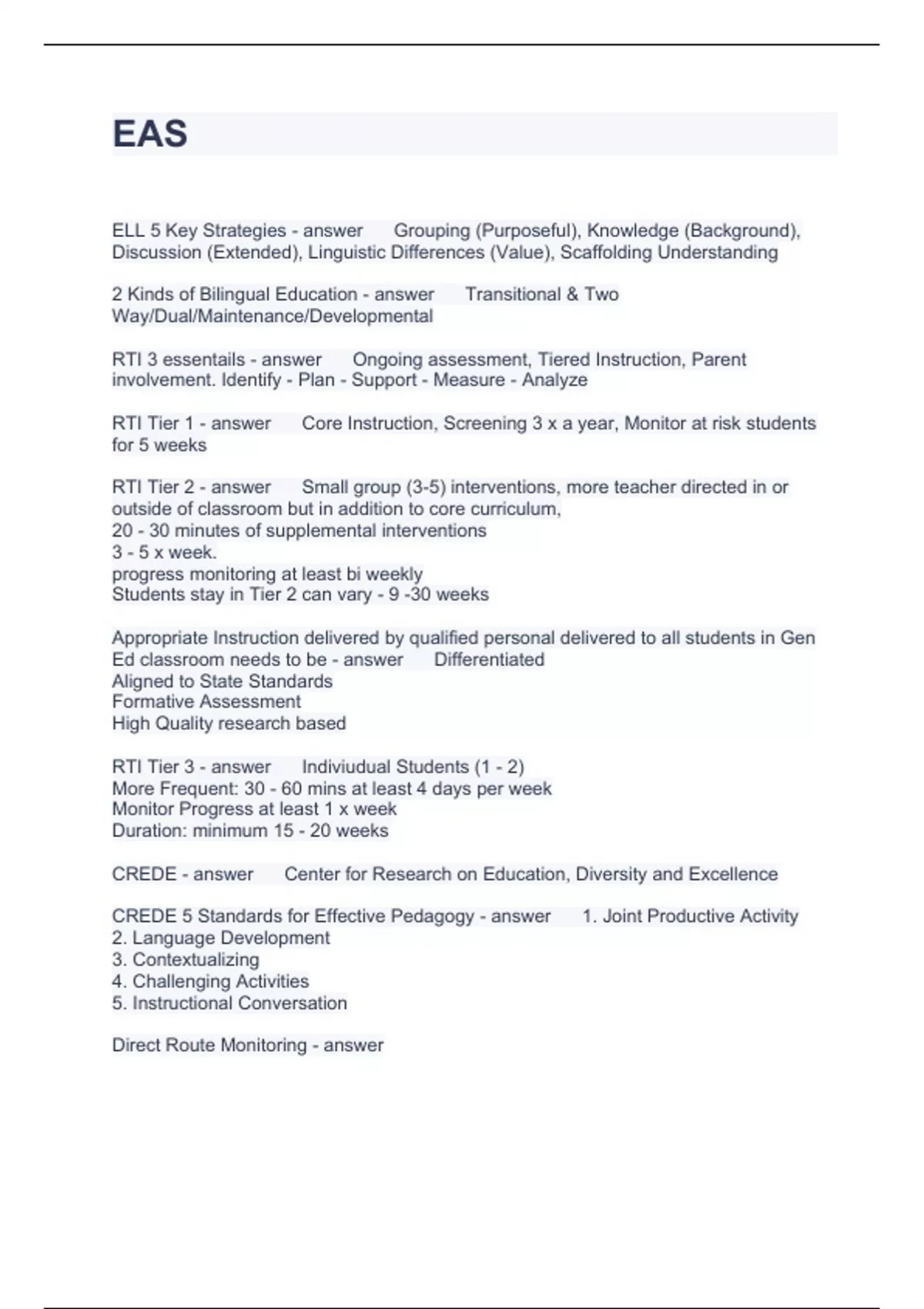 EAS

ELL 5 Key Strategies - answer Grouping (Purposeful), Knowledge (Background), Discussion (Extended), Linguistic Differences (Value), Scaffolding Understanding

2 Kinds of Bilingual Education - answer Transitional & Two Way/Dual/Maintenance/Developmental

RTI 3 essentails - answer Ongoing assessment, Tiered Instruction, Parent involvement. Identify - Plan - Support - Measure - Analyze

RTI Tier 1 - answer Core Instruction, Screening 3 x a year, Monitor at risk students for 5 weeks

RTI Tier 2 - answer Small group (3-5) interventions, more teacher directed in or outside of classroom but in addition to core curriculum,
20 - 30 minutes of supplemental interventions
3 - 5 x week.
progress monitoring at least bi weekly
Students stay in Tier 2 can vary - 9 -30 weeks

Appropriate Instruction delivered by qualified personal delivered to all students in Gen Ed classroom needs to be - answer Differentiated
Aligned to State Standards
Formative Assessment
High Quality research based

RTI Tier 3 - answer Indiviudual Students (1 - 2)
More Frequent: 30 - 60 mins at least 4 days per week
Monitor Progress at least 1 x week
Duration: minimum 15 - 20 weeks

CREDE - answer Center for Research on Education, Diversity and Excellence

CREDE 5 Standards for Effective Pedagogy - answer 1. Joint Productive Activity
2. Language Development
3. Contextualizing
4. Challenging Activities
5. Instructional Conversation

Direct Route Monitoring - answer